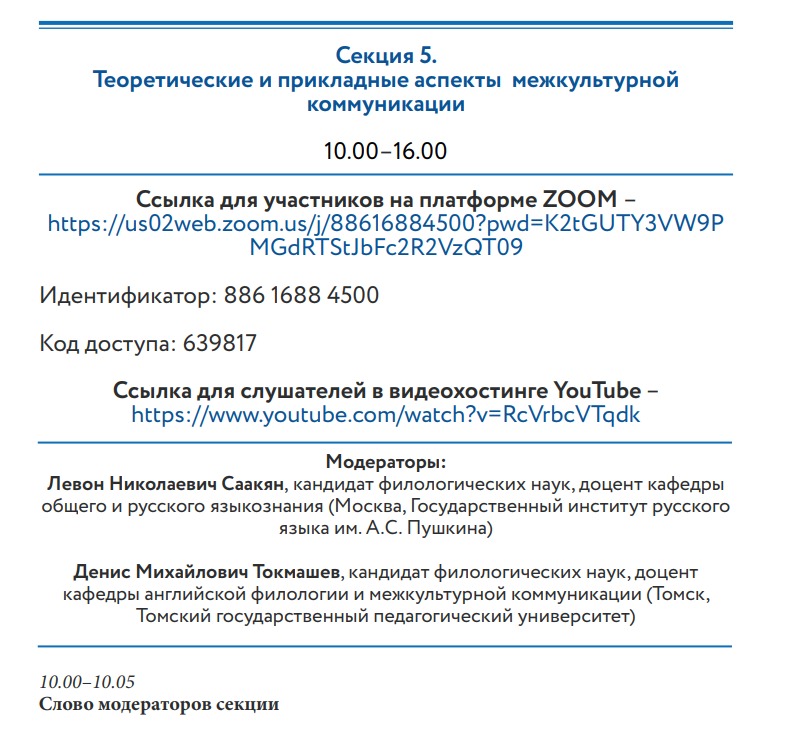 Секция 5.
Теоретические и прикладные аспекты межкультурной коммуникации

10.00–16.00

Ссылка для участников на платформе ZOOM – https://us02web.zoom.us/j/88616884500?pwd=K2tGUTY3VW9PMGdRTStJbFc2R2VzQT09

Идентификатор: 886 1688 4500

Код доступа: 639817

Ссылка для слушателей в видеохостинге YouTube – https://www.youtube.com/watch?v=RcVrbcVTqdk

Модераторы:
Левон Николаевич Саакян, кандидат филологических наук, доцент кафедры общего и русского языкознания (Москва, Государственный институт русского языка им. А.С. Пушкина)

Денис Михайлович Токмашев, кандидат филологических наук, доцент кафедры английской филологии и межкультурной коммуникации (Томск, Томский государственный педагогический университет)

10.00–10.05
Слово модераторов секции